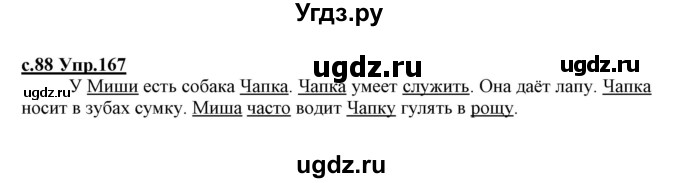 Угдз.ру

с.88 Упр.167

ugdz.ru ugdz.ru

ugdz.ru У Миши есть собака Чапка. Чапка умеет служить. Она даёт лапу. Чапка носит в зубах сумку. Миша часто водит Чапку гулять в рощу.

ugdz.ru